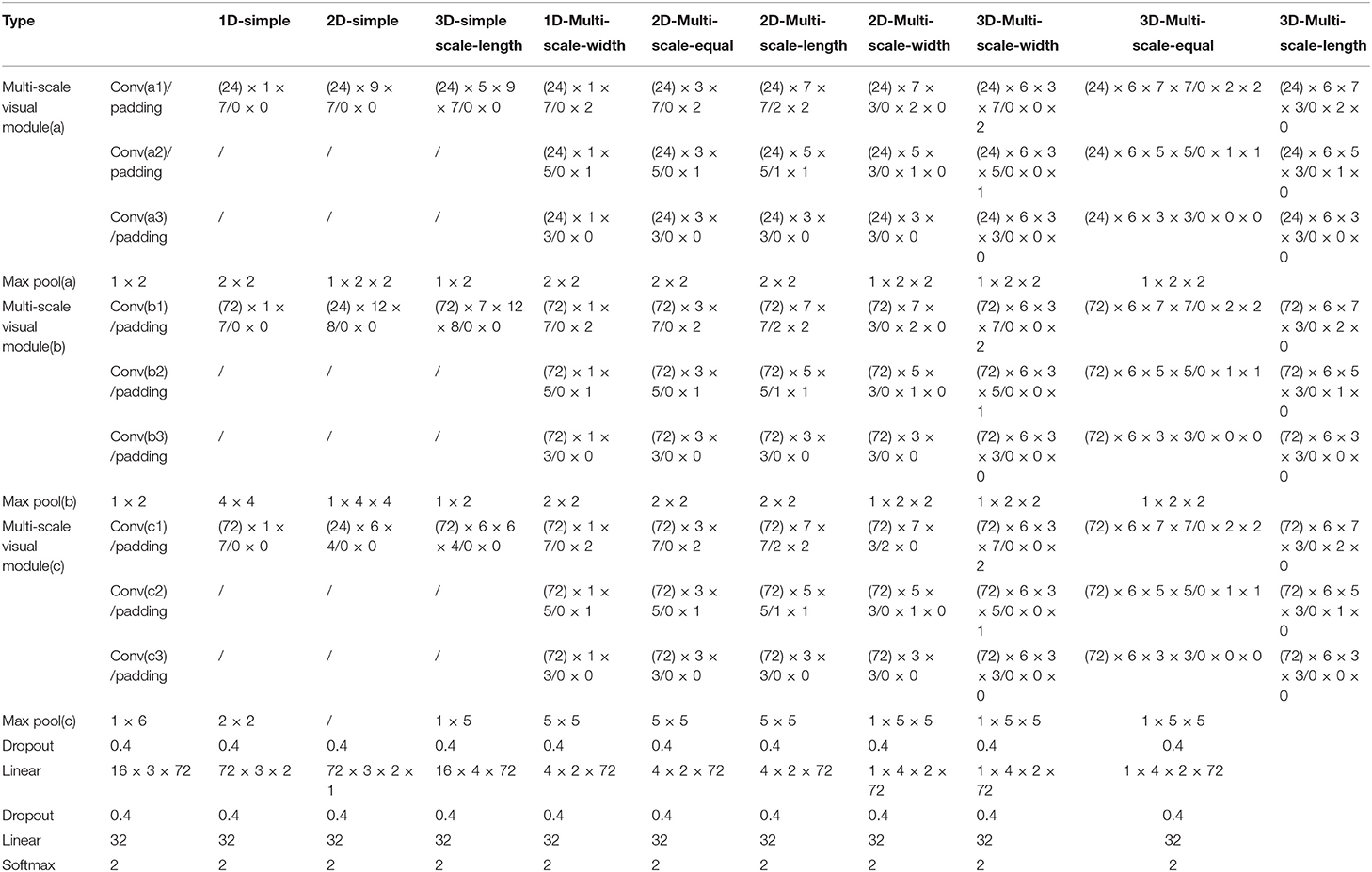 | Type | | 1D-simple | 2D-simple | 3D-simple scale-length | 1D-Multi-scale-width | 2D-Multi-scale-equal | 2D-Multi-scale-length | 2D-Multi-scale-width | 3D-Multi-scale-width | 3D-Multi-scale-equal | 3D-Multi-scale-length |
|---|---|---|---|---|---|---|---|---|---|---|---|
| Multi-scale visual module(a) | Conv(a1)/ padding | (24) × 1 × 7/0 × 0 | (24) × 9 × 7/0 × 0 | (24) × 5 × 9 × 7/0 × 0 | (24) × 1 × 7/0 × 2 | (24) × 3 × 7/0 × 2 | (24) × 7 × 7/2 × 2 | (24) × 7 × 3/0 × 2 × 0 | (24) × 6 × 3 × 7/0 × 0 × 2 | (24) × 6 × 7 × 7/0 × 2 × 2 | (24) × 6 × 7 × 3/0 × 2 × 0 |
| | Conv(a2)/ padding | / | / | / | (24) × 1 × 5/0 × 1 | (24) × 3 × 5/0 × 1 | (24) × 5 × 5/1 × 1 | (24) × 5 × 3/0 × 1 × 0 | (24) × 6 × 3 × 5/0 × 0 × 1 | (24) × 6 × 5 × 5/0 × 1 × 1 | (24) × 6 × 5 × 3/0 × 1 × 0 |
| | Conv(a3) /padding | / | / | / | (24) × 1 × 3/0 × 0 | (24) × 3 × 3/0 × 0 | (24) × 3 × 3/0 × 0 | (24) × 3 × 3/0 × 0 | (24) × 6 × 3 × 3/0 × 0 × 0 | (24) × 6 × 3 × 3/0 × 0 × 0 | (24) × 6 × 3 × 3/0 × 0 × 0 |
| Max pool(a) | 1 × 2 | 2 × 2 | 1 × 2 × 2 | 1 × 2 | 2 × 2 | 2 × 2 | 2 × 2 | 1 × 2 × 2 | 1 × 2 × 2 | 1 × 2 × 2 | |
| Multi-scale visual module(b) | Conv(b1) /padding | (72) × 1 × 7/0 × 0 | (24) × 12 × 8/0 × 0 | (72) × 7 × 12 × 8/0 × 0 | (72) × 1 × 7/0 × 2 | (72) × 3 × 7/0 × 2 | (72) × 7 × 7/2 × 2 | (72) × 7 × 3/0 × 2 × 0 | (72) × 6 × 3 × 7/0 × 0 × 2 | (72) × 6 × 7 × 7/0 × 2 × 2 | (72) × 6 × 7 × 3/0 × 2 × 0 |
| | Conv(b2) /padding | / | / | / | (72) × 1 × 5/0 × 1 | (72) × 3 × 5/0 × 1 | (72) × 5 × 5/1 × 1 | (72) × 5 × 3/0 × 1 × 0 | (72) × 6 × 3 × 5/0 × 0 × 1 | (72) × 6 × 5 × 5/0 × 1 × 1 | (72) × 6 × 5 × 3/0 × 1 × 0 |
| | Conv(b3) /padding | / | / | / | (72) × 1 × 3/0 × 0 | (72) × 3 × 3/0 × 0 | (72) × 3 × 3/0 × 0 | (72) × 3 × 3/0 × 0 | (72) × 6 × 3 × 3/0 × 0 × 0 | (72) × 6 × 3 × 3/0 × 0 × 0 | (72) × 6 × 3 × 3/0 × 0 × 0 |
| Max pool(b) | 1 × 2 | 4 × 4 | 1 × 4 × 4 | 1 × 2 | 2 × 2 | 2 × 2 | 2 × 2 | 1 × 2 × 2 | 1 × 2 × 2 | 1 × 2 × 2 | |
| Multi-scale visual module(c) | Conv(c1) /padding | (72) × 1 × 7/0 × 0 | (24) × 6 × 4/0 × 0 | (72) × 6 × 6 × 4/0 × 0 | (72) × 1 × 7/0 × 2 | (72) × 3 × 7/0 × 2 | (72) × 7 × 7/2 × 2 | (72) × 7 × 3/2 × 0 | (72) × 6 × 3 × 7/0 × 0 × 2 | (72) × 6 × 7 × 7/0 × 2 × 2 | (72) × 6 × 7 × 3/0 × 2 × 0 |
| | Conv(c2) /padding | / | / | / | (72) × 1 × 5/0 × 1 | (72) × 3 × 5/0 × 1 | (72) × 5 × 5/1 × 1 | (72) × 5 × 3/0 × 1 × 0 | (72) × 6 × 3 × 5/0 × 0 × 1 | (72) × 6 × 5 × 5/0 × 1 × 1 | (72) × 6 × 5 × 3/0 × 1 × 0 |
| | Conv(c3) /padding | / | / | / | (72) × 1 × 3/0 × 0 | (72) × 3 × 3/0 × 0 | (72) × 3 × 3/0 × 0 | (72) × 3 × 3/0 × 0 | (72) × 6 × 3 × 3/0 × 0 × 0 | (72) × 6 × 3 × 3/0 × 0 × 0 | (72) × 6 × 3 × 3/0 × 0 × 0 |
| Max pool(c) | 1 × 6 | 2 × 2 | / | 1 × 5 | 5 × 5 | 5 × 5 | 5 × 5 | 1 × 5 × 5 | 1 × 5 × 5 | 1 × 5 × 5 | |
| Dropout | 0.4 | 0.4 | 0.4 | 0.4 | 0.4 | 0.4 | 0.4 | 0.4 | 0.4 | 0.4 | |
| Linear | 16 × 3 × 72 | 72 × 3 × 2 | 72 × 3 × 2 × 1 | 16 × 4 × 72 | 4 × 2 × 72 | 4 × 2 × 72 | 4 × 2 × 72 | 1 × 4 × 2 × 72 | 1 × 4 × 2 × 72 | 1 × 4 × 2 × 72 | |
| Dropout | 0.4 | 0.4 | 0.4 | 0.4 | 0.4 | 0.4 | 0.4 | 0.4 | 0.4 | 0.4 | |
| Linear | 32 | 32 | 32 | 32 | 32 | 32 | 32 | 32 | 32 | 32 | |
| Softmax | 2 | 2 | 2 | 2 | 2 | 2 | 2 | 2 | 2 | 2 | |